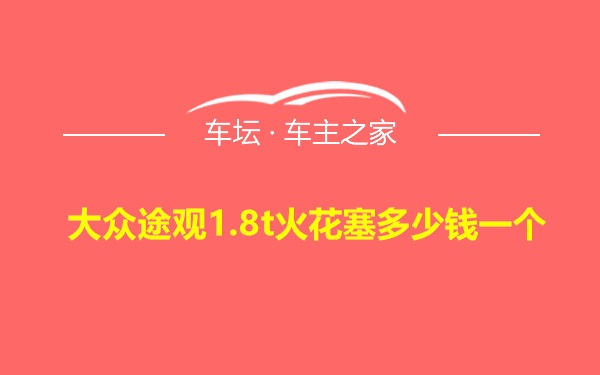 车坛 · 车主之家

大众途观1.8t火花塞多少钱一个